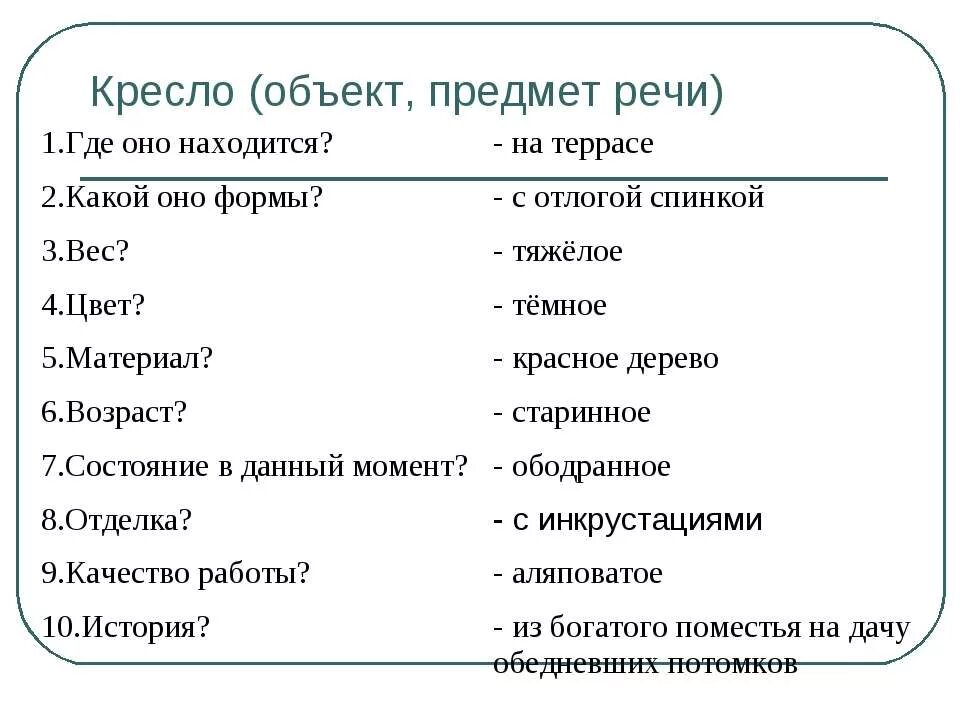 Кресло (объект, предмет речи)

| | |
|---|---|
| 1.Где оно находится? | - на террасе |
| 2.Какой оно формы? | - с отлогой спинкой |
| 3.Вес? | - тяжёлое |
| 4.Цвет? | - тёмное |
| 5.Материал? | - красное дерево |
| 6.Возраст? | - старинное |
| 7.Состояние в данный момент? | - ободранное |
| 8.Отделка? | - с инкрустациями |
| 9.Качество работы? | - аляповатое |
| 10.История? | - из богатого поместья на дачу обедневших потомков |